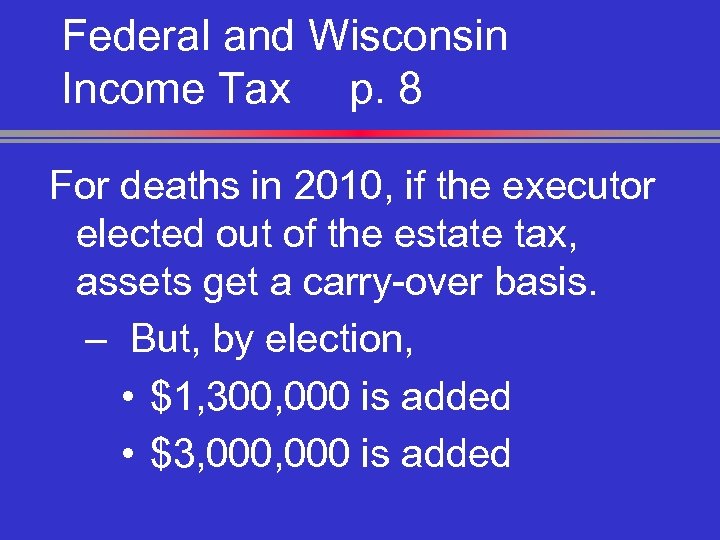 Federal and Wisconsin Income Tax p. 8

For deaths in 2010, if the executor elected out of the estate tax, assets get a carry-over basis.

– But, by election,

• \$1,300,000 is added

• \$3,000,000 is added